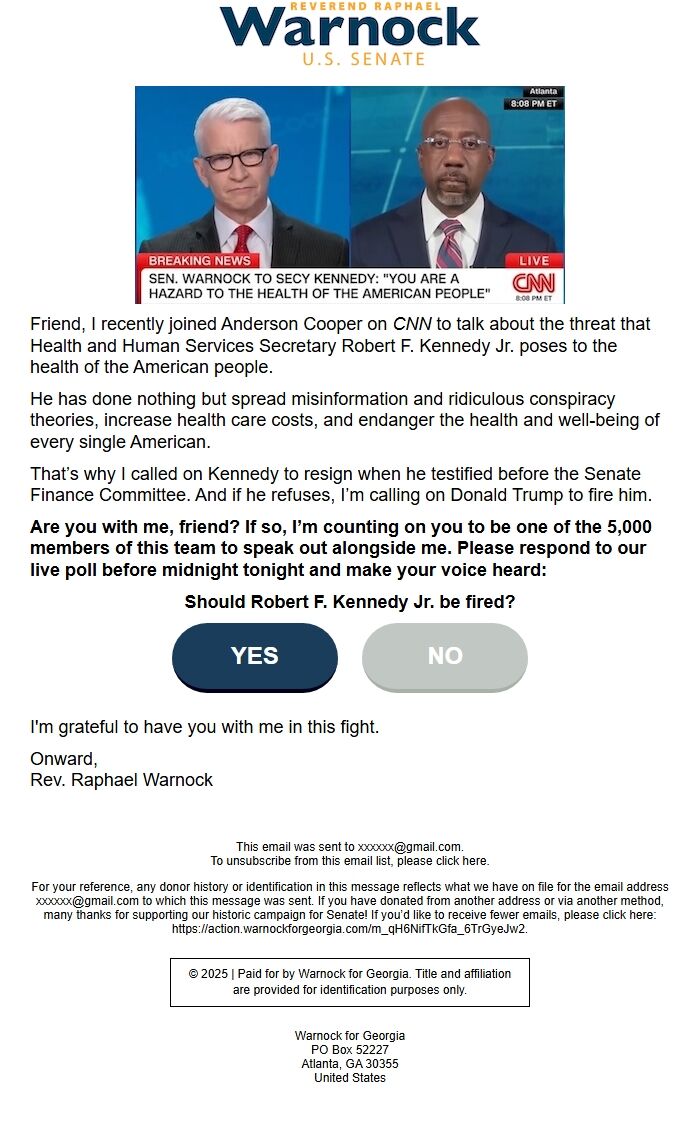 REVEREND RAPHAEL
Warnock
U.S. SENATE

Atlanta
8:08 PM ET

BREAKING NEWS
LIVE
SEN. WARNOCK TO SECY KENNEDY: "YOU ARE A HAZARD TO THE HEALTH OF THE AMERICAN PEOPLE"
CNN
8:08 PM ET

Friend, I recently joined Anderson Cooper on CNN to talk about the threat that Health and Human Services Secretary Robert F. Kennedy Jr. poses to the health of the American people.

He has done nothing but spread misinformation and ridiculous conspiracy theories, increase health care costs, and endanger the health and well-being of every single American.

That's why I called on Kennedy to resign when he testified before the Senate Finance Committee. And if he refuses, I'm calling on Donald Trump to fire him.

Are you with me, friend? If so, I'm counting on you to be one of the 5,000 members of this team to speak out alongside me. Please respond to our live poll before midnight tonight and make your voice heard:

Should Robert F. Kennedy Jr. be fired?

YES

NO

I'm grateful to have you with me in this fight.

Onward,
Rev. Raphael Warnock

This email was sent to xxxxxx@gmail.com.
To unsubscribe from this email list, please click here.

For your reference, any donor history or identification in this message reflects what we have on file for the email address xxxxxx@gmail.com to which this message was sent. If you have donated from another address or via another method, many thanks for supporting our historic campaign for Senate! If you'd like to receive fewer emails, please click here: https://action.warnockforgeorgia.com/m_qH6NifTkGfa_6TrGyeJw2.

© 2025 | Paid for by Warnock for Georgia. Title and affiliation are provided for identification purposes only.

Warnock for Georgia
PO Box 52227
Atlanta, GA 30355
United States